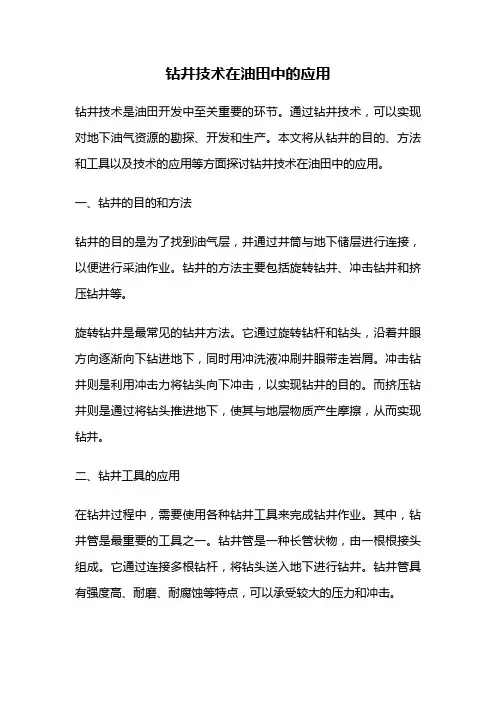 钻井技术在油田中的应用

钻井技术是油田开发中至关重要的环节。通过钻井技术，可以实现对地下油气资源的勘探、开发和生产。本文将从钻井的目的、方法和工具以及技术的应用等方面探讨钻井技术在油田中的应用。

一、钻井的目的和方法

钻井的目的是为了找到油气层，并通过井筒与地下储层进行连接，以便进行采油作业。钻井的方法主要包括旋转钻井、冲击钻井和挤压钻井等。

旋转钻井是最常见的钻井方法。它通过旋转钻杆和钻头，沿着井眼方向逐渐向下钻进地下，同时用冲洗液冲刷井眼带走岩屑。冲击钻井则是利用冲击力将钻头向下冲击，以实现钻井的目的。而挤压钻井则是通过将钻头推进地下，使其与地层物质产生摩擦，从而实现钻井。

二、钻井工具的应用

在钻井过程中，需要使用各种钻井工具来完成钻井作业。其中，钻井管是最重要的工具之一。钻井管是一种长管状物，由一根根接头组成。它通过连接多根钻杆，将钻头送入地下进行钻井。钻井管具有强度高、耐磨、耐腐蚀等特点，可以承受较大的压力和冲击。